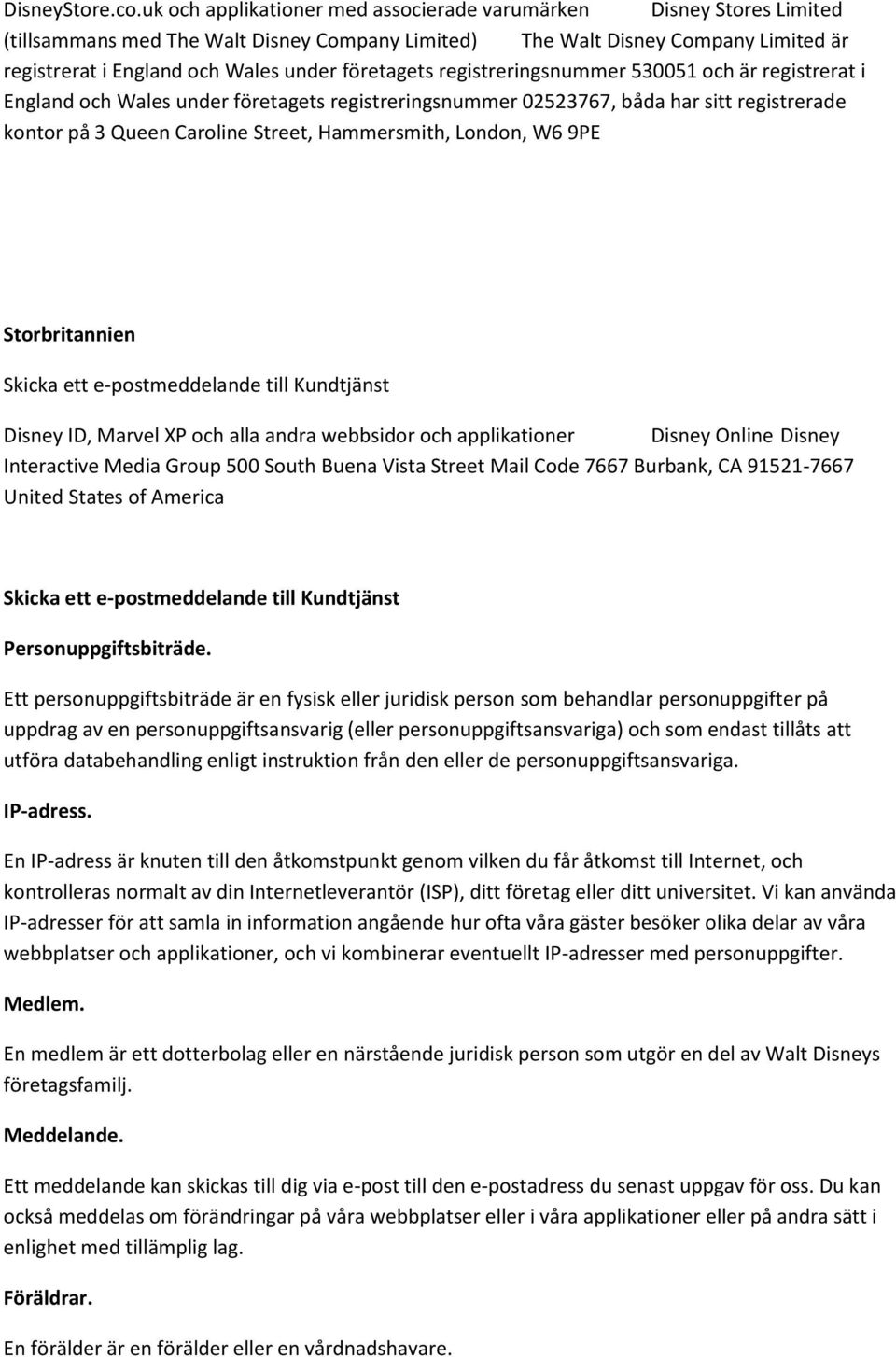 DisneyStore.co.uk och applikationer med associerade varumärken Disney Stores Limited (tillsammans med The Walt Disney Company Limited) The Walt Disney Company Limited är registrerat i England och Wales under företagets registreringsnummer 530051 och är registrerat i England och Wales under företagets registreringsnummer 02523767, båda har sitt registrerade kontor på 3 Queen Caroline Street, Hammersmith, London, W6 9PE

Storbritannien

Skicka ett e-postmeddelande till Kundtjänst

Disney ID, Marvel XP och alla andra webbsidor och applikationer Disney Online Disney Interactive Media Group 500 South Buena Vista Street Mail Code 7667 Burbank, CA 91521-7667 United States of America

Skicka ett e-postmeddelande till Kundtjänst

Personuppgiftsbiträde.

Ett personuppgiftsbiträde är en fysisk eller juridisk person som behandlar personuppgifter på uppdrag av en personuppgiftsansvarig (eller personuppgiftsansvariga) och som endast tillåts att utföra databehandling enligt instruktion från den eller de personuppgiftsansvariga.

IP-adress.

En IP-adress är knuten till den åtkomstpunkt genom vilken du får åtkomst till Internet, och kontrolleras normalt av din Internetleverantör (ISP), ditt företag eller ditt universitet. Vi kan använda IP-adresser för att samla in information angående hur ofta våra gäster besöker olika delar av våra webbplatser och applikationer, och vi kombinerar eventuellt IP-adresser med personuppgifter.

Medlem.

En medlem är ett dotterbolag eller en närstående juridisk person som utgör en del av Walt Disneys företagsfamilj.

Meddelande.

Ett meddelande kan skickas till dig via e-post till den e-postadress du senast uppgav för oss. Du kan också meddelas om förändringar på våra webbplatser eller i våra applikationer eller på andra sätt i enlighet med tillämplig lag.

Föräldrar.

En förälder är en förälder eller en vårdnadshavare.